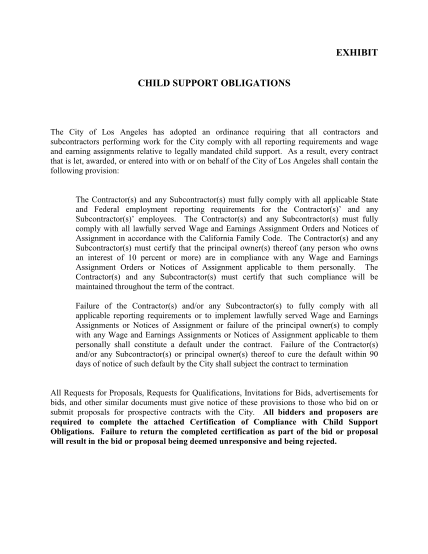 EXHIBIT

CHILD SUPPORT OBLIGATIONS

The City of Los Angeles has adopted an ordinance requiring that all contractors and subcontractors performing work for the City comply with all reporting requirements and wage and earning assignments relative to legally mandated child support. As a result, every contract that is let, awarded, or entered into with or on behalf of the City of Los Angeles shall contain the following provision:

The Contractor(s) and any Subcontractor(s) must fully comply with all applicable State and Federal employment reporting requirements for the Contractor(s)' and any Subcontractor(s)' employees. The Contractor(s) and any Subcontractor(s) must fully comply with all lawfully served Wage and Earnings Assignment Orders and Notices of Assignment in accordance with the California Family Code. The Contractor(s) and any Subcontractor(s) must certify that the principal owner(s) thereof (any person who owns an interest of 10 percent or more) are in compliance with any Wage and Earnings Assignment Orders or Notices of Assignment applicable to them personally. The Contractor(s) and any Subcontractor(s) must certify that such compliance will be maintained throughout the term of the contract.

Failure of the Contractor(s) and/or any Subcontractor(s) to fully comply with all applicable reporting requirements or to implement lawfully served Wage and Earnings Assignments or Notices of Assignment or failure of the principal owner(s) to comply with any Wage and Earnings Assignments or Notices of Assignment applicable to them personally shall constitute a default under the contract. Failure of the Contractor(s) and/or any Subcontractor(s) or principal owner(s) thereof to cure the default within 90 days of notice of such default by the City shall subject the contract to termination

All Requests for Proposals, Requests for Qualifications, Invitations for Bids, advertisements for bids, and other similar documents must give notice of these provisions to those who bid on or submit proposals for prospective contracts with the City. All bidders and proposers are required to complete the attached Certification of Compliance with Child Support Obligations. Failure to return the completed certification as part of the bid or proposal will result in the bid or proposal being deemed unresponsive and being rejected.